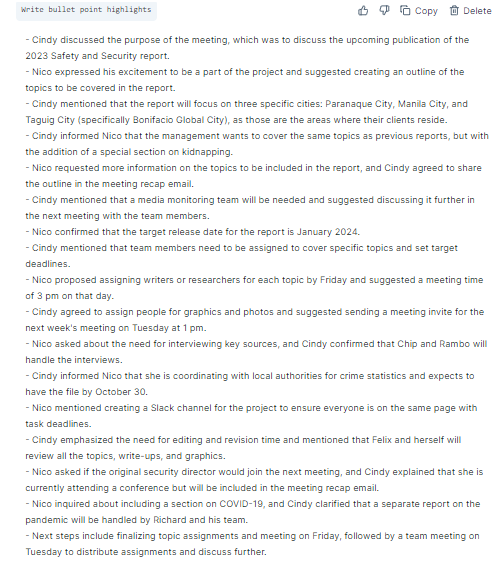 Write bullet point highlights

Copy Delete

- Cindy discussed the purpose of the meeting, which was to discuss the upcoming publication of the 2023 Safety and Security report.
- Nico expressed his excitement to be a part of the project and suggested creating an outline of the topics to be covered in the report.
- Cindy mentioned that the report will focus on three specific cities: Paranaque City, Manila City, and Taguig City (specifically Bonifacio Global City), as those are the areas where their clients reside.
- Cindy informed Nico that the management wants to cover the same topics as previous reports, but with the addition of a special section on kidnapping.
- Nico requested more information on the topics to be included in the report, and Cindy agreed to share the outline in the meeting recap email.
- Cindy mentioned that a media monitoring team will be needed and suggested discussing it further in the next meeting with the team members.
- Nico confirmed that the target release date for the report is January 2024.
- Cindy mentioned that team members need to be assigned to cover specific topics and set target deadlines.
- Nico proposed assigning writers or researchers for each topic by Friday and suggested a meeting time of 3 pm on that day.
- Cindy agreed to assign people for graphics and photos and suggested sending a meeting invite for the next week's meeting on Tuesday at 1 pm.
- Nico asked about the need for interviewing key sources, and Cindy confirmed that Chip and Rambo will handle the interviews.
- Cindy informed Nico that she is coordinating with local authorities for crime statistics and expects to have the file by October 30.
- Nico mentioned creating a Slack channel for the project to ensure everyone is on the same page with task deadlines.
- Cindy emphasized the need for editing and revision time and mentioned that Felix and herself will review all the topics, write-ups, and graphics.
- Nico asked if the original security director would join the next meeting, and Cindy explained that she is currently attending a conference but will be included in the meeting recap email.
- Nico inquired about including a section on COVID-19, and Cindy clarified that a separate report on the pandemic will be handled by Richard and his team.
- Next steps include finalizing topic assignments and meeting on Friday, followed by a team meeting on Tuesday to distribute assignments and discuss further.